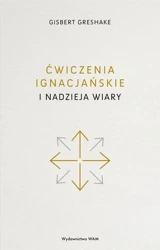 GISBERT GRESHAKE

ĆWICZENIA IGNACJAŃSKIE
I NADZIEJA WIARY

Wydawnictwo WAM